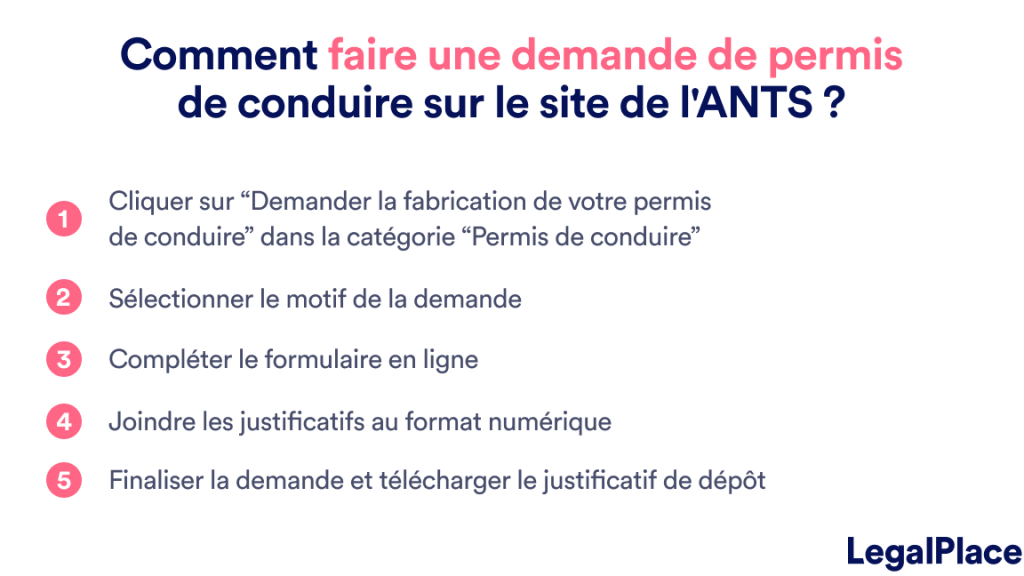 Comment faire une demande de permis de conduire sur le site de l'ANTS ?

1 Cliquer sur "Demander la fabrication de votre permis de conduire" dans la catégorie "Permis de conduire"

2 Sélectionner le motif de la demande

3 Compléter le formulaire en ligne

4 Joindre les justificatifs au format numérique

5 Finaliser la demande et télécharger le justificatif de dépôt

LegalPlace